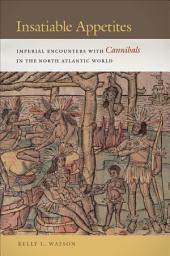 Insatiable Appetites

IMPERIAL ENCOUNTERS WITH Cannibals IN THE NORTH ATLANTIC WORLD

KELLY L. WATSON